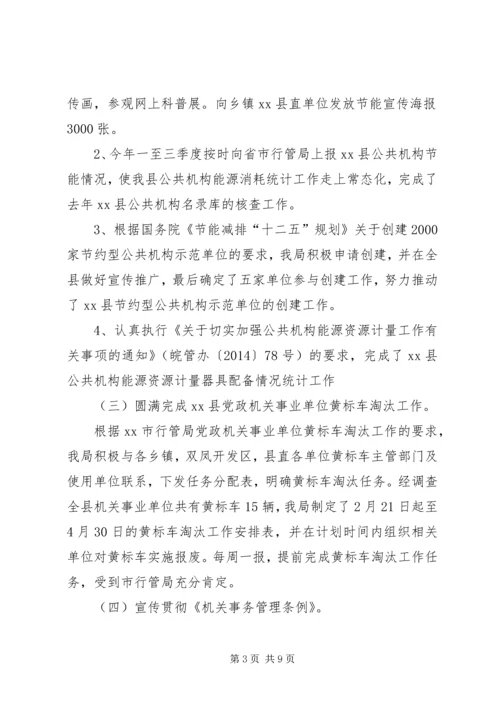 传画，参观网上科普展。向乡镇 xx 县直单位发放节能宣传海报 3000 张。

2、今年一至三季度按时向省市行管局上报 xx 县公共机构节能情况，使我县公共机构能源消耗统计工作走上常态化，完成了去年 xx 县公共机构名录库的核查工作。

3、根据国务院《节能减排“十二五”规划》关于创建 2000 家节约型公共机构示范单位的要求，我局积极申请创建，并在全县做好宣传推广，最后确定了五家单位参与创建工作，努力推动了 xx 县节约型公共机构示范单位的创建工作。

4、认真执行《关于切实加强公共机构能源资源计量工作有关事项的通知》（皖管办〔2014〕78 号）的要求，完成了 xx 县公共机构能源资源计量器具配备情况统计工作

（三）圆满完成 xx 县党政机关事业单位黄标车淘汰工作。

根据 xx 市行管局党政机关事业单位黄标车淘汰工作的要求，我局积极与各乡镇，双凤开发区，县直各单位黄标车主管部门及使用单位联系，下发任务分配表，明确黄标车淘汰任务。经调查全县机关事业单位共有黄标车 15 辆，我局制定了 2 月 21 日起至 4 月 30 日的黄标车淘汰工作安排表，并在计划时间内组织相关单位对黄标车实施报废。每周一报，提前完成黄标车淘汰工作任务，受到市行管局充分肯定。

（四）宣传贯彻《机关事务管理条例》。

第 3 页 共 9 页